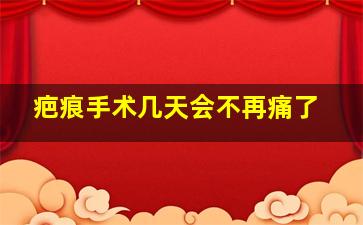 疤痕手术几天会不再痛了